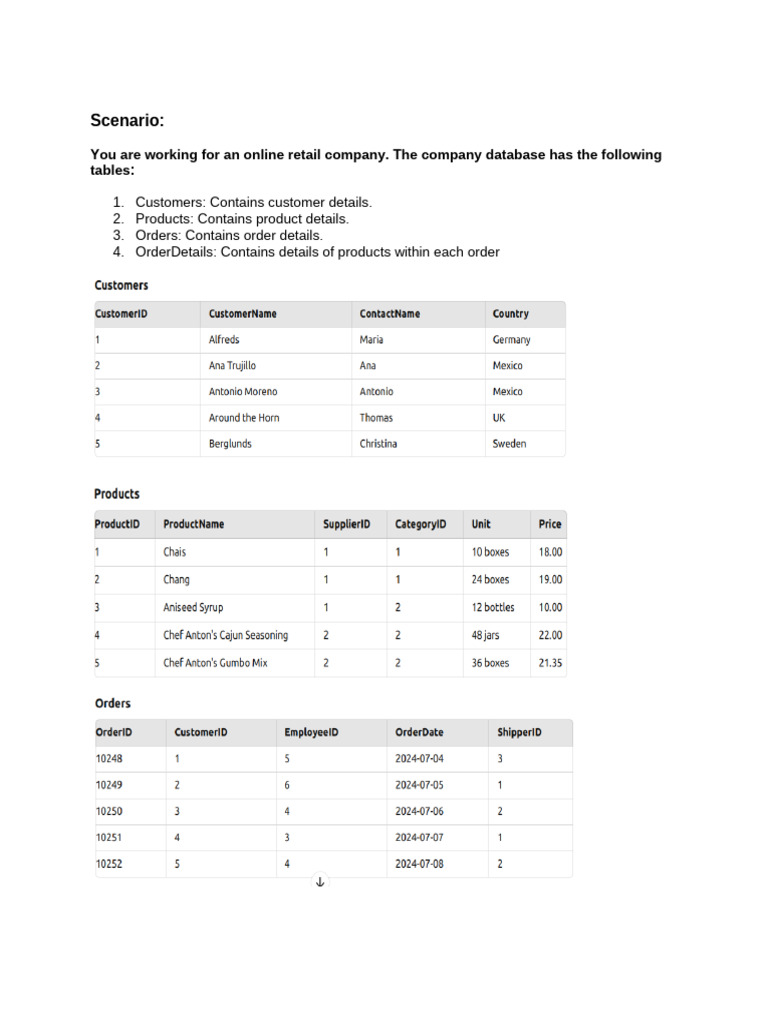 Scenario:

You are working for an online retail company. The company database has the following tables:

1. Customers: Contains customer details.
2. Products: Contains product details.
3. Orders: Contains order details.
4. OrderDetails: Contains details of products within each order

Customers

| CustomerID | CustomerName | ContactName | Country |
|---|---|---|---|
| 1 | Alfreds | Maria | Germany |
| 2 | Ana Trujillo | Ana | Mexico |
| 3 | Antonio Moreno | Antonio | Mexico |
| 4 | Around the Horn | Thomas | UK |
| 5 | Berglunds | Christina | Sweden |

Products

| ProductID | ProductName | SupplierID | CategoryID | Unit | Price |
|---|---|---|---|---|---|
| 1 | Chais | 1 | 1 | 10 boxes | 18.00 |
| 2 | Chang | 1 | 1 | 24 boxes | 19.00 |
| 3 | Aniseed Syrup | 1 | 2 | 12 bottles | 10.00 |
| 4 | Chef Anton's Cajun Seasoning | 2 | 2 | 48 jars | 22.00 |
| 5 | Chef Anton's Gumbo Mix | 2 | 2 | 36 boxes | 21.35 |

Orders

| OrderID | CustomerID | EmployeeID | OrderDate | ShipperID |
|---|---|---|---|---|
| 10248 | 1 | 5 | 2024-07-04 | 3 |
| 10249 | 2 | 6 | 2024-07-05 | 1 |
| 10250 | 3 | 4 | 2024-07-06 | 2 |
| 10251 | 4 | 3 | 2024-07-07 | 1 |
| 10252 | 5 | 4 | 2024-07-08 | 2 |